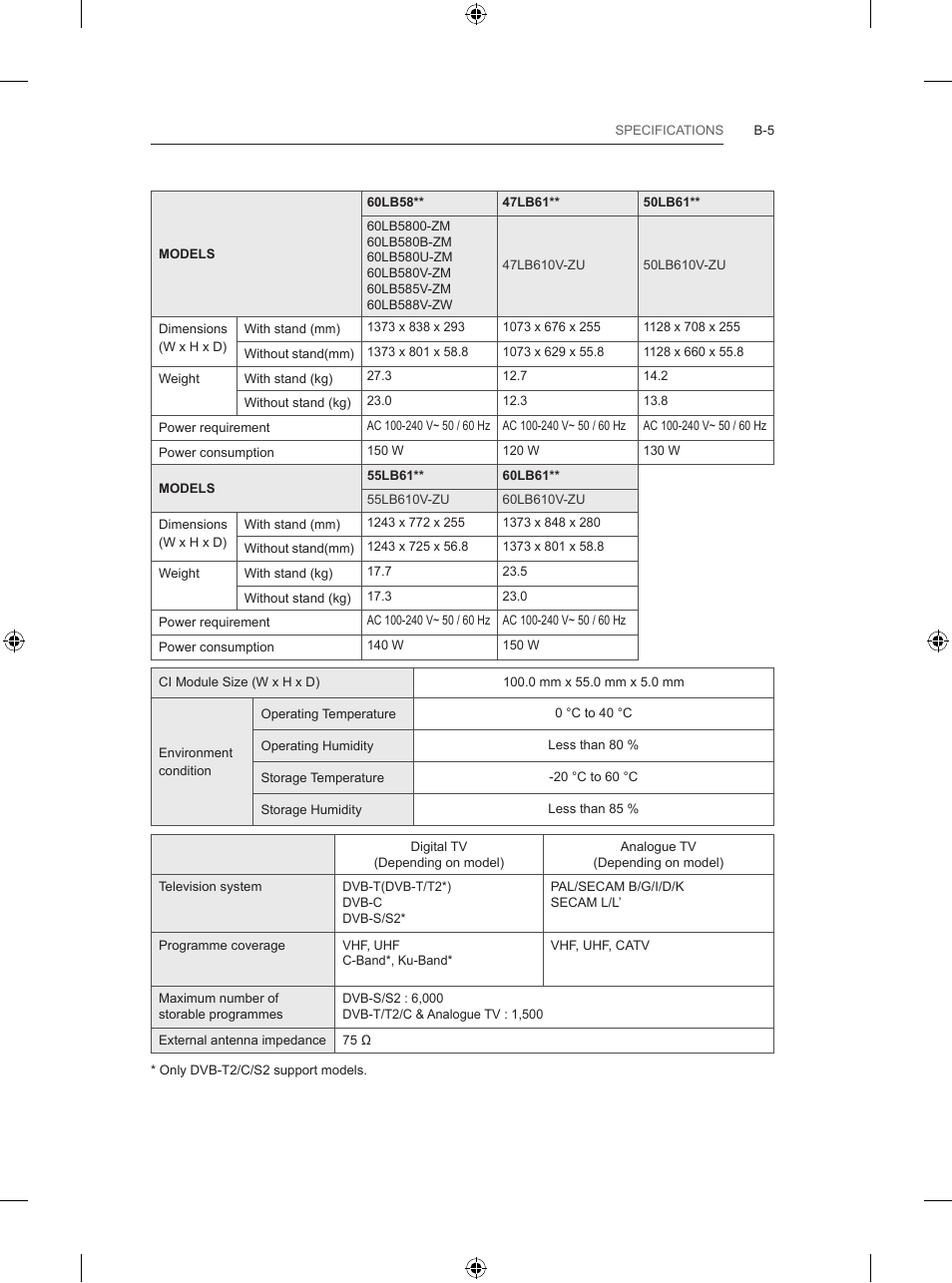 SPECIFICATIONS B-5

| MODELS | | 60LB58** | 47LB61** | 50LB61** |
|---|---|---|---|---|
| | | 60LB5800-ZM 60LB580B-ZM 60LB580U-ZM 60LB580V-ZM 60LB585V-ZM 60LB588V-ZW | 47LB610V-ZU | 50LB610V-ZU |
| Dimensions (W x H x D) | With stand (mm) | 1373 x 838 x 293 | 1073 x 676 x 255 | 1128 x 708 x 255 |
| | Without stand(mm) | 1373 x 801 x 58.8 | 1073 x 629 x 55.8 | 1128 x 660 x 55.8 |
| Weight | With stand (kg) | 27.3 | 12.7 | 14.2 |
| | Without stand (kg) | 23.0 | 12.3 | 13.8 |
| Power requirement | | AC 100-240 V~ 50 / 60 Hz | AC 100-240 V~ 50 / 60 Hz | AC 100-240 V~ 50 / 60 Hz |
| Power consumption | | 150 W | 120 W | 130 W |

| MODELS | | 55LB61** | 60LB61** |
|---|---|---|---|
| | | 55LB610V-ZU | 60LB610V-ZU |
| Dimensions (W x H x D) | With stand (mm) | 1243 x 772 x 255 | 1373 x 848 x 280 |
| | Without stand(mm) | 1243 x 725 x 56.8 | 1373 x 801 x 58.8 |
| Weight | With stand (kg) | 17.7 | 23.5 |
| | Without stand (kg) | 17.3 | 23.0 |
| Power requirement | | AC 100-240 V~ 50 / 60 Hz | AC 100-240 V~ 50 / 60 Hz |
| Power consumption | | 140 W | 150 W |

| CI Module Size (W x H x D) | | 100.0 mm x 55.0 mm x 5.0 mm |
|---|---|---|
| Environment condition | Operating Temperature | 0 °C to 40 °C |
| | Operating Humidity | Less than 80 % |
| | Storage Temperature | -20 °C to 60 °C |
| | Storage Humidity | Less than 85 % |

| | Digital TV (Depending on model) | Analogue TV (Depending on model) |
|---|---|---|
| Television system | DVB-T(DVB-T/T2*) DVB-C DVB-S/S2* | PAL/SECAM B/G/I/D/K SECAM L/L’ |
| Programme coverage | VHF, UHF C-Band*, Ku-Band* | VHF, UHF, CATV |
| Maximum number of storable programmes | DVB-S/S2 : 6,000 DVB-T/T2/C & Analogue TV : 1,500 | |
| External antenna impedance | 75 Ω | |

* Only DVB-T2/C/S2 support models.